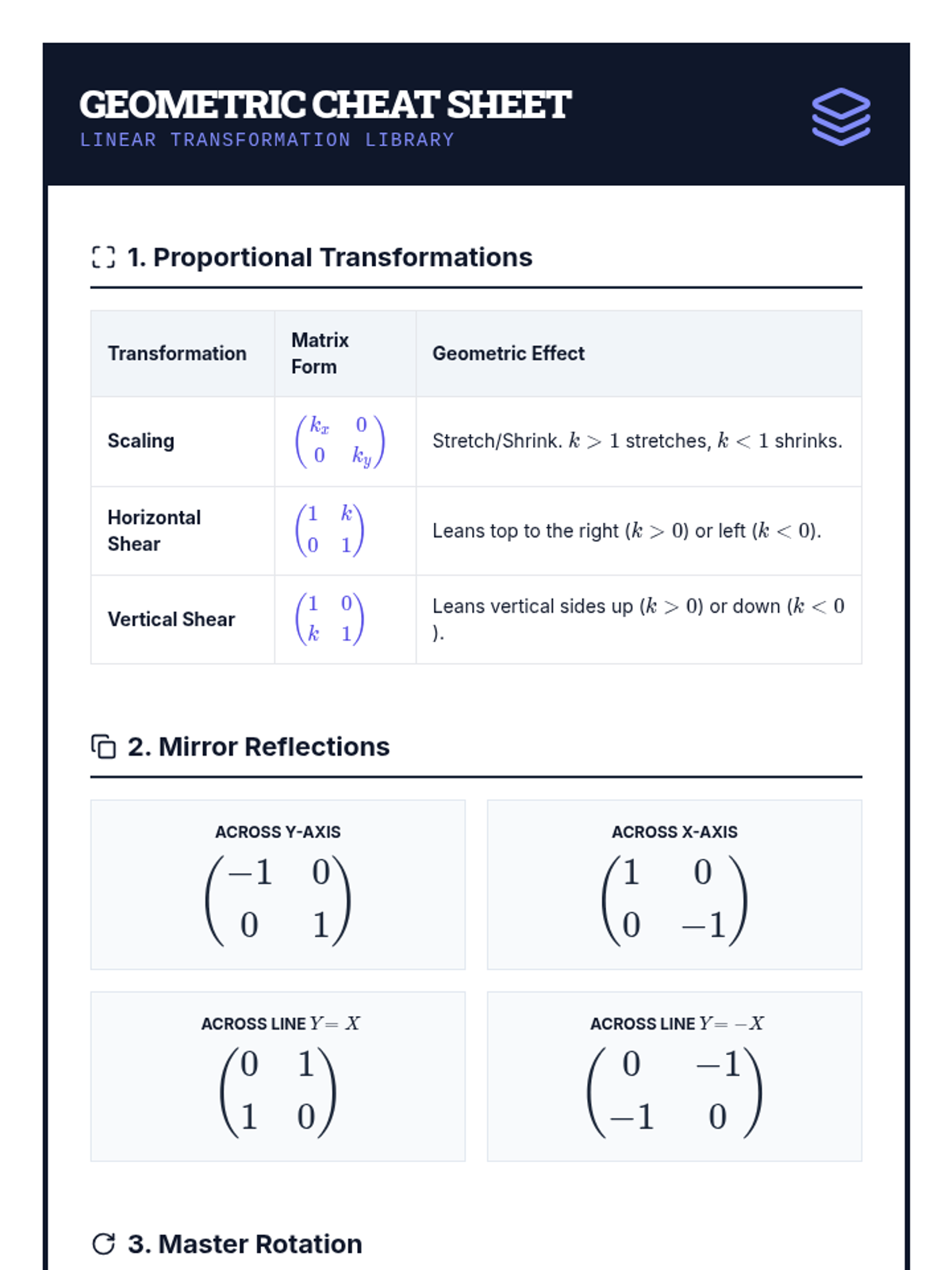 GEOMETRIC CHEAT SHEET
LINEAR TRANSFORMATION LIBRARY

1. Proportional Transformations

| Transformation | Matrix Form | Geometric Effect |
|---|---|---|
| Scaling | $\begin{pmatrix} k_x & 0 \\ 0 & k_y \end{pmatrix}$ | Stretch/Shrink. $k > 1$ stretches, $k < 1$ shrinks. |
| Horizontal Shear | $\begin{pmatrix} 1 & k \\ 0 & 1 \end{pmatrix}$ | Leans top to the right ($k > 0$) or left ($k < 0$). |
| Vertical Shear | $\begin{pmatrix} 1 & 0 \\ k & 1 \end{pmatrix}$ | Leans vertical sides up ($k > 0$) or down ($k < 0$). |

2. Mirror Reflections

ACROSS Y-AXIS
$\begin{pmatrix} -1 & 0 \\ 0 & 1 \end{pmatrix}$

ACROSS X-AXIS
$\begin{pmatrix} 1 & 0 \\ 0 & -1 \end{pmatrix}$

ACROSS LINE $Y = X$
$\begin{pmatrix} 0 & 1 \\ 1 & 0 \end{pmatrix}$

ACROSS LINE $Y = -X$
$\begin{pmatrix} 0 & -1 \\ -1 & 0 \end{pmatrix}$

3. Master Rotation